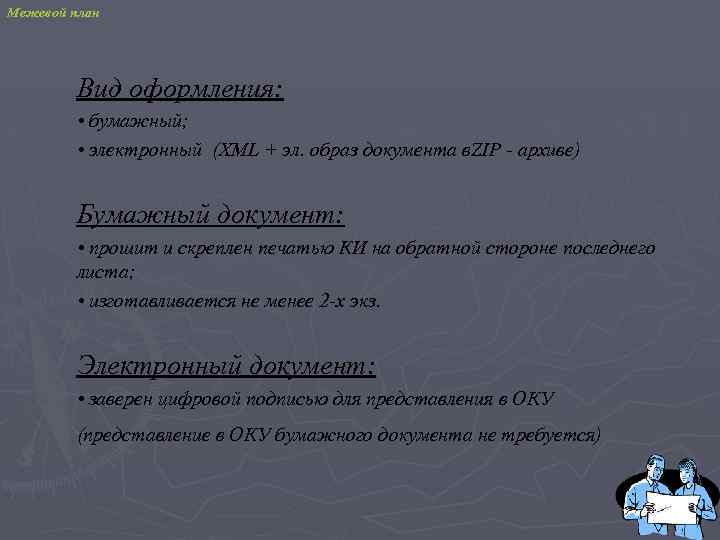 Межевой план

Вид оформления:

• бумажный;

• электронный (XML + эл. образ документа вZIP - архиве)

Бумажный документ:

• прошит и скреплен печатью КИ на обратной стороне последнего листа;

• изготавливается не менее 2-х экз.

Электронный документ:

• заверен цифровой подписью для представления в ОКУ

(представление в ОКУ бумажного документа не требуется)